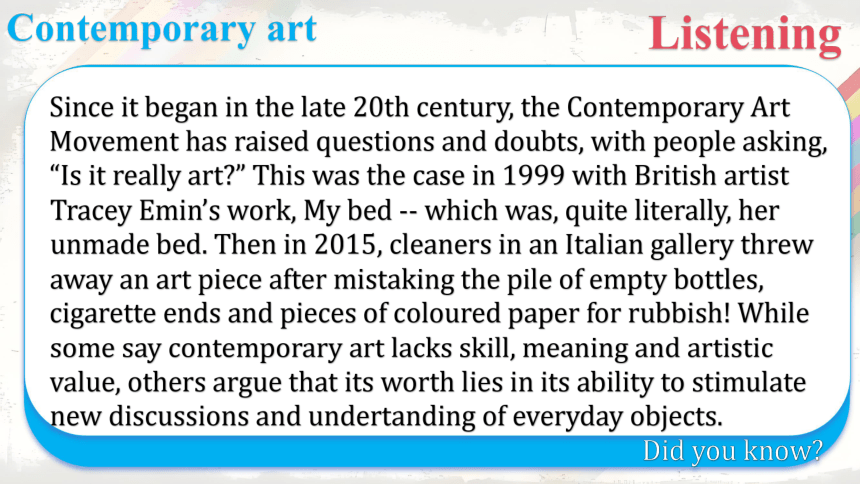 Contemporary art

Listening

Since it began in the late 20th century, the Contemporary Art Movement has raised questions and doubts, with people asking, “Is it really art?” This was the case in 1999 with British artist Tracey Emin’s work, My bed -- which was, quite literally, her unmade bed. Then in 2015, cleaners in an Italian gallery threw away an art piece after mistaking the pile of empty bottles, cigarette ends and pieces of coloured paper for rubbish! While some say contemporary art lacks skill, meaning and artistic value, others argue that its worth lies in its ability to stimulate new discussions and undertanding of everyday objects.

Did you know?